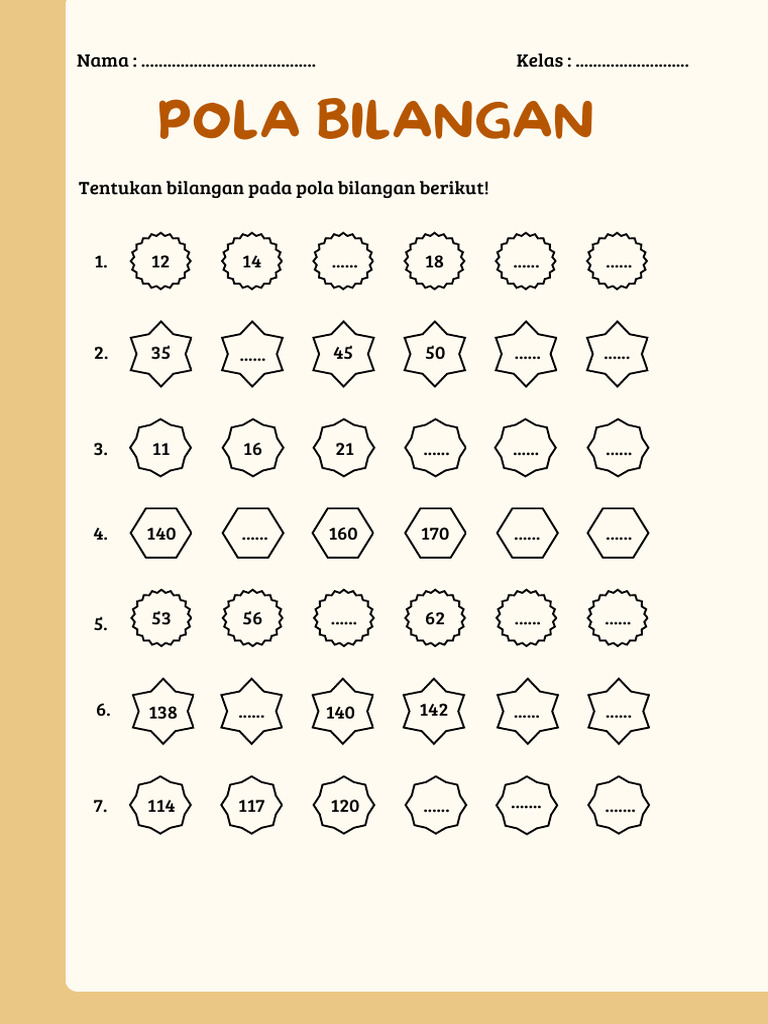 Nama : ____ Kelas : ____

POLA BILANGAN

Tentukan bilangan pada pola bilangan berikut!

1. 12 14 ____ 18 ____ ____

2. 35 ____ 45 50 ____ ____

3. 11 16 21 ____ ____ ____

4. 140 ____ 160 170 ____ ____

5. 53 56 ____ 62 ____ ____

6. 138 ____ 140 142 ____ ____

7. 114 117 120 ____ ____ ____